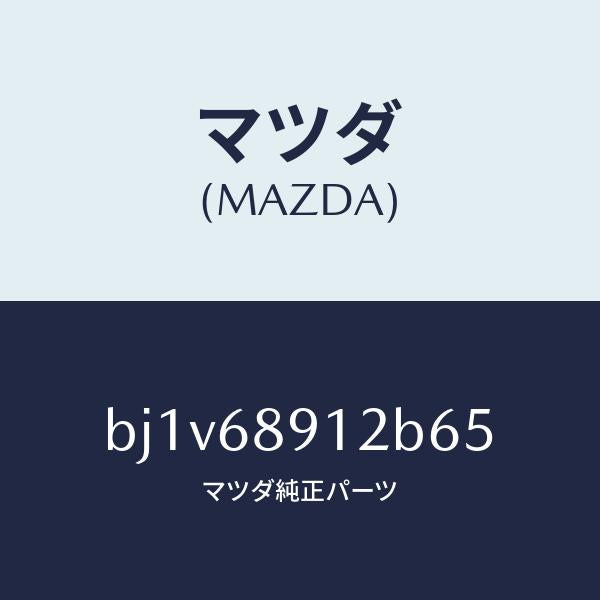 マツダ
(MAZDA)

bj1v68912b65
マツダ純正パーツ